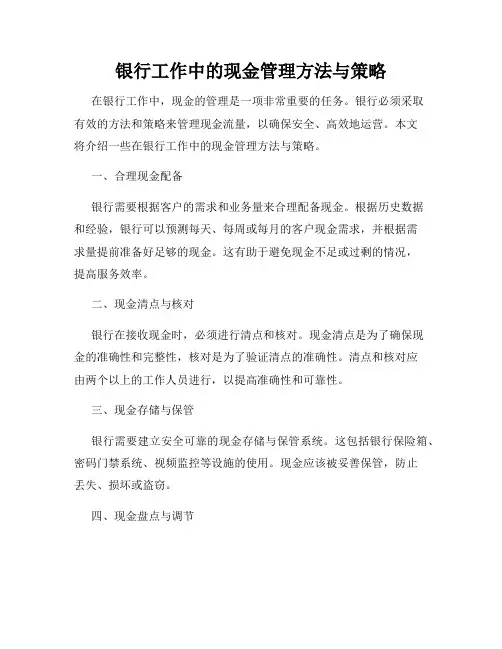 银行工作中的现金管理方法与策略

在银行工作中，现金的管理是一项非常重要的任务。银行必须采取有效的方法和策略来管理现金流量，以确保安全、高效地运营。本文将介绍一些在银行工作中的现金管理方法与策略。

一、合理现金配备

银行需要根据客户的需求和业务量来合理配备现金。根据历史数据和经验，银行可以预测每天、每周或每月的客户现金需求，并根据需求量提前准备好足够的现金。这有助于避免现金不足或过剩的情况，提高服务效率。

二、现金清点与核对

银行在接收现金时，必须进行清点和核对。现金清点是为了确保现金的准确性和完整性，核对是为了验证清点的准确性。清点和核对应由两个以上的工作人员进行，以提高准确性和可靠性。

三、现金存储与保管

银行需要建立安全可靠的现金存储与保管系统。这包括银行保险箱、密码门禁系统、视频监控等设施的使用。现金应该被妥善保管，防止丢失、损坏或盗窃。

四、现金盘点与调节